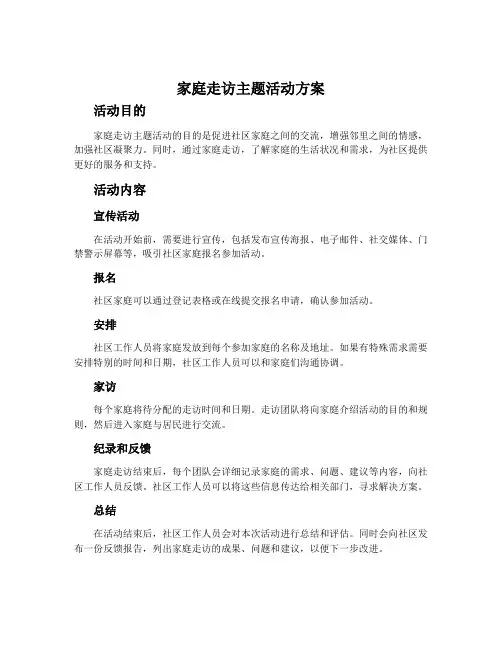 家庭走访主题活动方案

活动目的

家庭走访主题活动的目的是促进社区家庭之间的交流，增强邻里之间的情感，加强社区凝聚力。同时，通过家庭走访，了解家庭的生活状况和需求，为社区提供更好的服务和支持。

活动内容

宣传活动

在活动开始前，需要进行宣传，包括发布宣传海报、电子邮件、社交媒体、门禁警示屏幕等，吸引社区家庭报名参加活动。

报名

社区家庭可以通过登记表格或在线提交报名申请，确认参加活动。

安排

社区工作人员将家庭发放到每个参加家庭的名称及地址。如果有特殊需求需要安排特别的时间和日期，社区工作人员可以和家庭们沟通协调。

家访

每个家庭将待分配的走访时间和日期。走访团队将向家庭介绍活动的目的和规则，然后进入家庭与居民进行交流。

纪录和反馈

家庭走访结束后，每个团队会详细记录家庭的需求、问题、建议等内容，向社区工作人员反馈。社区工作人员可以将这些信息传达给相关部门，寻求解决方案。

总结

在活动结束后，社区工作人员会对本次活动进行总结和评估。同时会向社区发布一份反馈报告，列出家庭走访的成果、问题和建议，以便下一步改进。